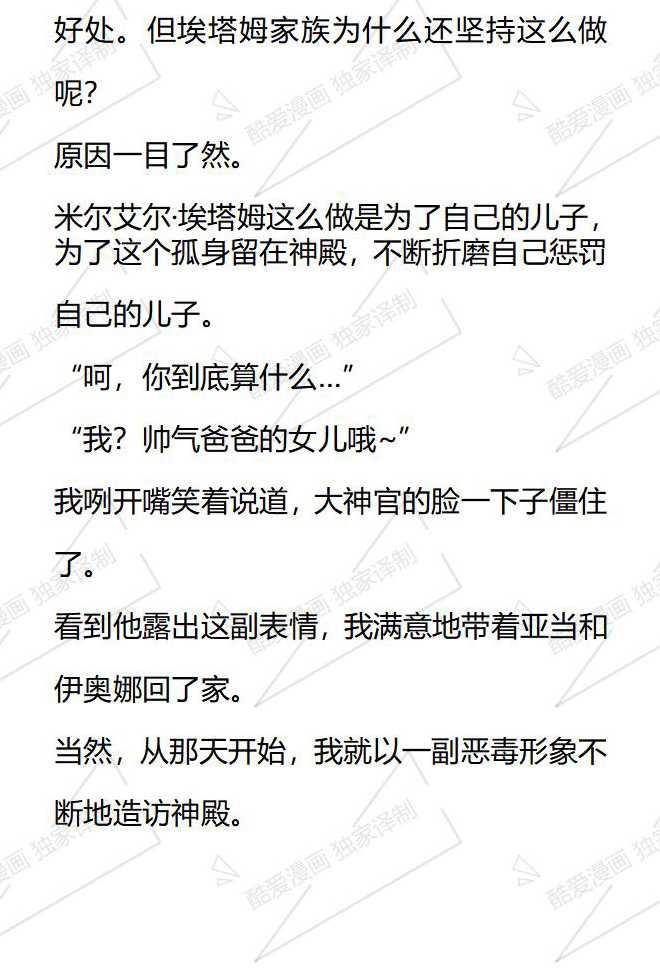 好处。但埃塔姆家族为什么还坚持这么做呢?

原因一目了然。

米尔艾尔·埃塔姆这么做是为了自己的儿子，为了这个孤身留在神殿，不断折磨自己惩罚自己的儿子。

“呵，你到底算什么...”

“我?帅气爸爸的女儿哦~”

我咧开嘴笑着说道，大神官的脸一下子僵住了。

看到他露出这副表情，我满意地带着亚当和伊奥娜回了家。

当然，从那天开始，我就以一副恶毒形象不断地造访神殿。

酷爱漫画 独家译制